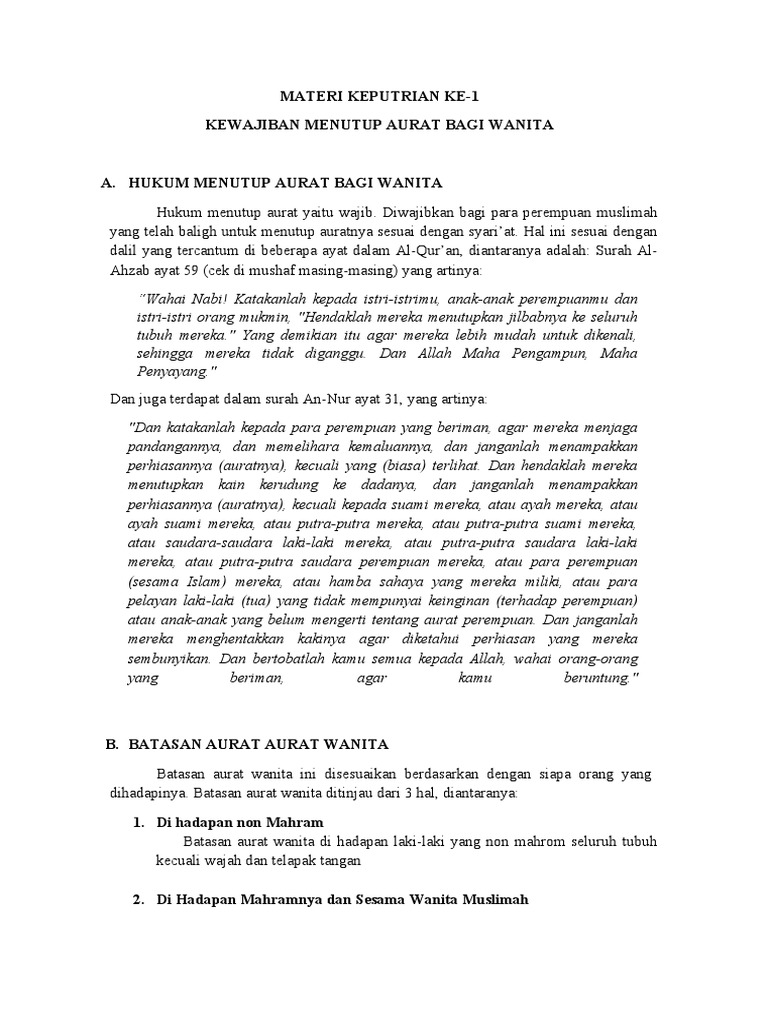 MATERI KEPUTRIAN KE-1

KEWAJIBAN MENUTUP AURAT BAGI WANITA

A. HUKUM MENUTUP AURAT BAGI WANITA

Hukum menutup aurat yaitu wajib. Diwajibkan bagi para perempuan muslimah yang telah baligh untuk menutup auratnya sesuai dengan syari'at. Hal ini sesuai dengan dalil yang tercantum di beberapa ayat dalam Al-Qur'an, diantaranya adalah: Surah Al-Ahzab ayat 59 (cek di mushaf masing-masing) yang artinya:

"Wahai Nabi! Katakanlah kepada istri-istrimu, anak-anak perempuanmu dan istri-istri orang mukmin, "Hendaklah mereka menutupkan jilbabnya ke seluruh tubuh mereka." Yang demikian itu agar mereka lebih mudah untuk dikenali, sehingga mereka tidak diganggu. Dan Allah Maha Pengampun, Maha Penyayang."

Dan juga terdapat dalam surah An-Nur ayat 31, yang artinya:

"Dan katakanlah kepada para perempuan yang beriman, agar mereka menjaga pandangannya, dan memelihara kemaluannya, dan janganlah menampakkan perhiasannya (auratnya), kecuali yang (biasa) terlihat. Dan hendaklah mereka menutupkan kain kerudung ke dadanya, dan janganlah menampakkan perhiasannya (auratnya), kecuali kepada suami mereka, atau ayah mereka, atau ayah suami mereka, atau putra-putra mereka, atau putra-putra suami mereka, atau saudara-saudara laki-laki mereka, atau putra-putra saudara laki-laki mereka, atau putra-putra saudara perempuan mereka, atau para perempuan (sesama Islam) mereka, atau hamba sahaya yang mereka miliki, atau para pelayan laki-laki (tua) yang tidak mempunyai keinginan (terhadap perempuan) atau anak-anak yang belum mengerti tentang aurat perempuan. Dan janganlah mereka menghentakkan kakinya agar diketahui perhiasan yang mereka sembunyikan. Dan bertobatlah kamu semua kepada Allah, wahai orang-orang yang beriman, agar kamu beruntung."

B. BATASAN AURAT AURAT WANITA

Batasan aurat wanita ini disesuaikan berdasarkan dengan siapa orang yang dihadapinya. Batasan aurat wanita ditinjau dari 3 hal, diantaranya:

1. Di hadapan non Mahram
Batasan aurat wanita di hadapan laki-laki yang non mahrom seluruh tubuh kecuali wajah dan telapak tangan

2. Di Hadapan Mahramnya dan Sesama Wanita Muslimah